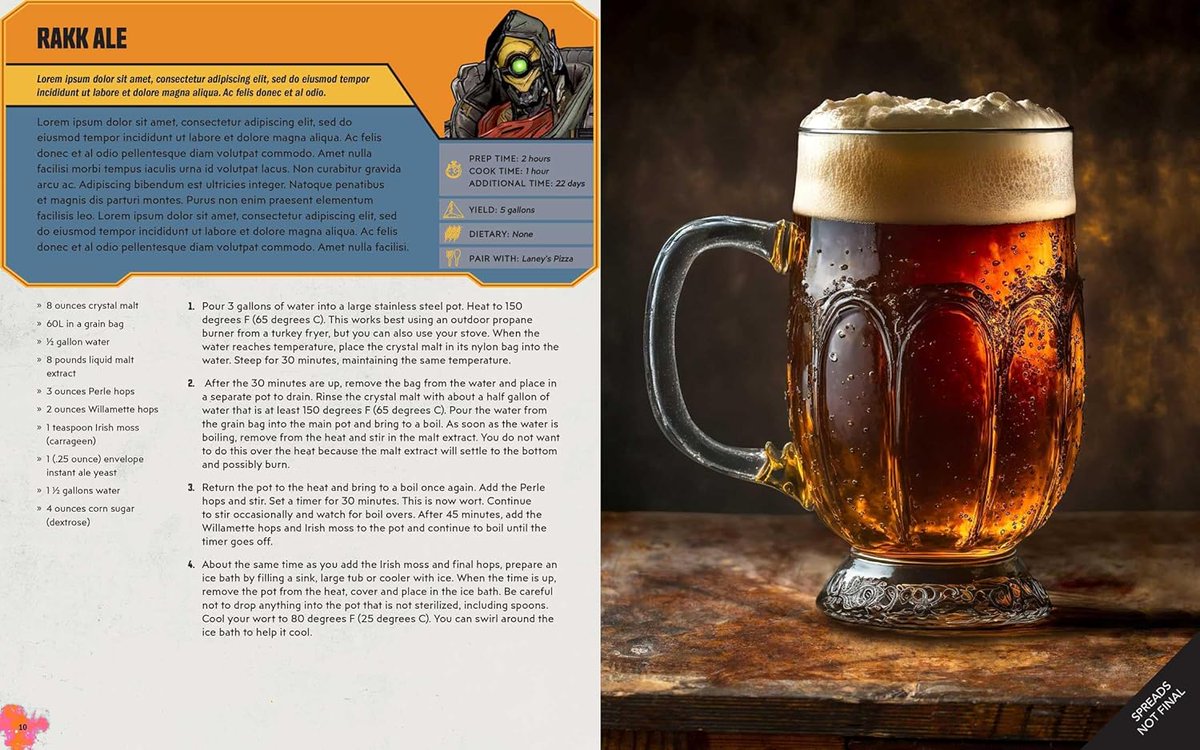 RAKK ALE

Lorem ipsum dolor sit amet, consectetur adipiscing elit, sed do eiusmod tempor incididunt ut labore et dolore magna aliqua. Ac felis donec et al odio.

Lorem ipsum dolor sit amet, consectetur adipiscing elit, sed do eiusmod tempor incididunt ut labore et dolore magna aliqua. Ac felis donec et al odio pellentesque diam volutpat commodo. Amet nulla facilisi morbi tempus iaculis urna id volutpat lacus. Non curabitur gravida arcu ac. Adipiscing bibendum est ultricies integer. Natoque penatibus et magnis dis parturi montes. Purus non enim praesent elementum facilisis leo. Lorem ipsum dolor sit amet, consectetur adipiscing elit, sed do eiusmod tempor incididunt ut labore et dolore magna aliqua. Ac felis donec et al odio pellentesque diam volutpat commodo. Amet nulla facilisi.

PREP TIME: 2 hours
COOK TIME: 1 hour
ADDITIONAL TIME: 22 days

YIELD: 5 gallons

DIETARY: None

PAIR WITH: Laney's Pizza

• 8 ounces crystal malt
• 60L in a grain bag
• ½ gallon water
• 8 pounds liquid malt extract
• 3 ounces Perle hops
• 2 ounces Willamette hops
• 1 teaspoon Irish moss (carrageen)
• 1 (.25 ounce) envelope instant ale yeast
• 1 ½ gallons water
• 4 ounces corn sugar (dextrose)

1. Pour 3 gallons of water into a large stainless steel pot. Heat to 150 degrees F (65 degrees C). This works best using an outdoor propane burner from a turkey fryer, but you can also use your stove. When the water reaches temperature, place the crystal malt in its nylon bag into the water. Steep for 30 minutes, maintaining the same temperature.

2. After the 30 minutes are up, remove the bag from the water and place in a separate pot to drain. Rinse the crystal malt with about a half gallon of water that is at least 150 degrees F (65 degrees C). Pour the water from the grain bag into the main pot and bring to a boil. As soon as the water is boiling, remove from the heat and stir in the malt extract. You do not want to do this over the heat because the malt extract will settle to the bottom and possibly burn.

3. Return the pot to the heat and bring to a boil once again. Add the Perle hops and stir. Set a timer for 30 minutes. This is now wort. Continue to stir occasionally and watch for boil overs. After 45 minutes, add the Willamette hops and Irish moss to the pot and continue to boil until the timer goes off.

4. About the same time as you add the Irish moss and final hops, prepare an ice bath by filling a sink, large tub or cooler with ice. When the time is up, remove the pot from the heat, cover and place in the ice bath. Be careful not to drop anything into the pot that is not sterilized, including spoons. Cool your wort to 80 degrees F (25 degrees C). You can swirl around the ice bath to help it cool.

10

SPREADS NOT FINAL